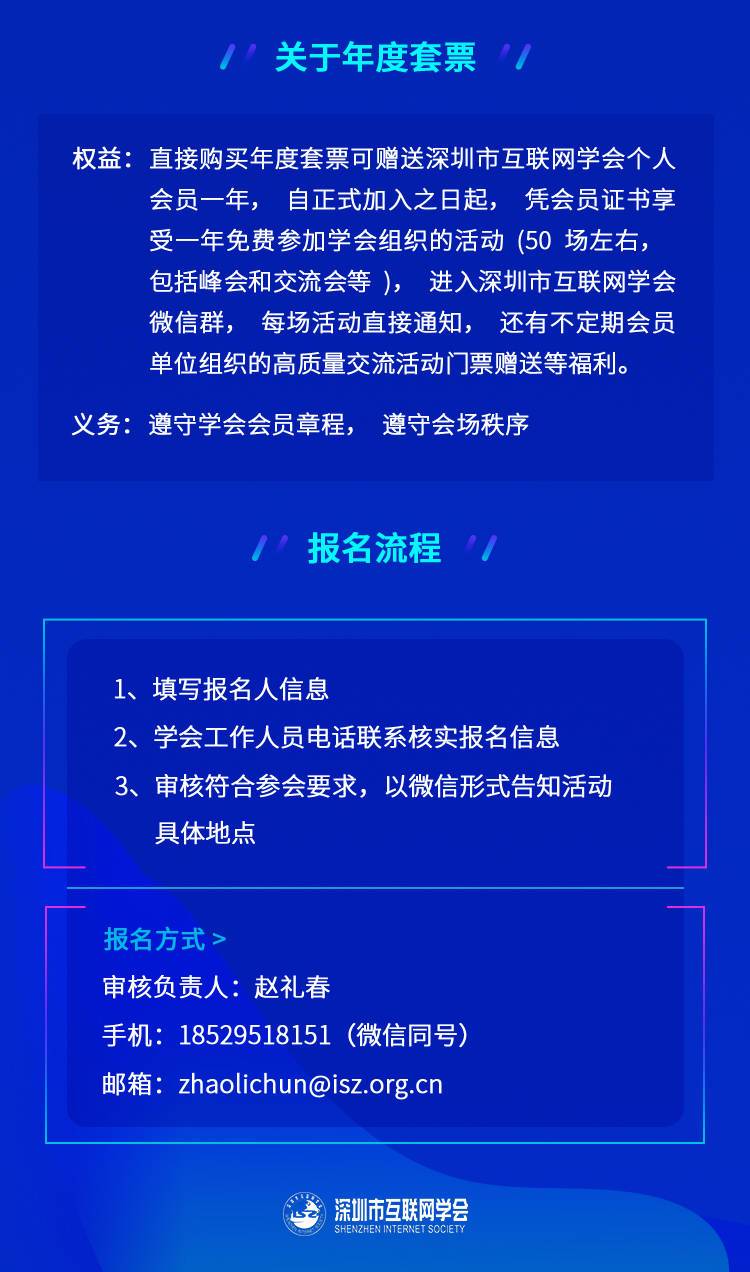 关于年度套票

权益：直接购买年度套票可赠送深圳市互联网学会个人会员一年， 自正式加入之日起， 凭会员证书享受一年免费参加学会组织的活动（50 场左右，包括峰会和交流会等 ）， 进入深圳市互联网学会微信群， 每场活动直接通知， 还有不定期会员单位组织的高质量交流活动门票赠送等福利。

义务：遵守学会会员章程， 遵守会场秩序

报名流程

1、填写报名人信息
2、学会工作人员电话联系核实报名信息
3、审核符合参会要求，以微信形式告知活动具体地点

报名方式 >
审核负责人：赵礼春
手机：18529518151（微信同号）
邮箱：zhaolichun@isz.org.cn

深圳市互联网学会
SHENZHEN INTERNET SOCIETY